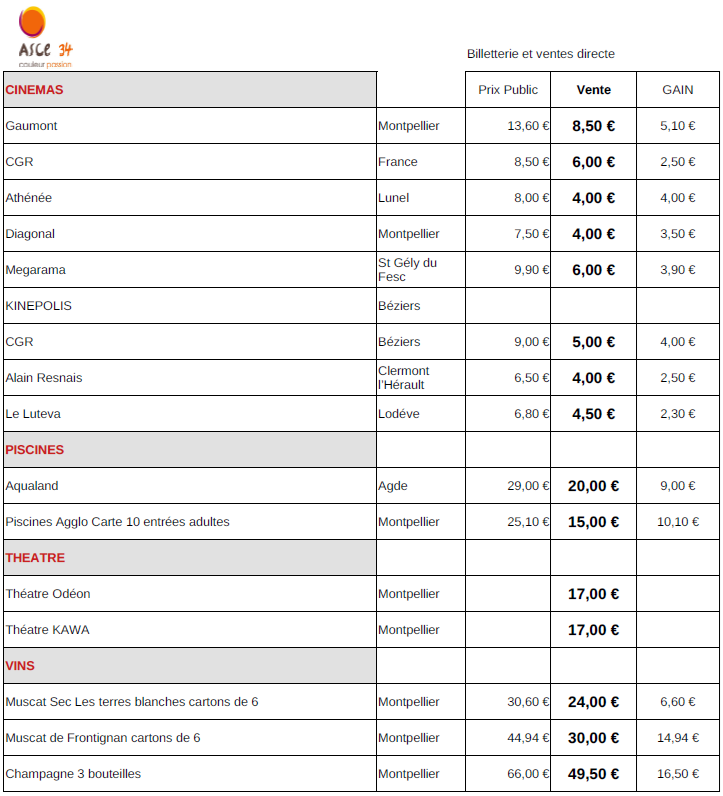 ASCE 34
couleur passion

Billetterie et ventes directe

| CINEMAS | | Prix Public | Vente | GAIN |
|---|---|---|---|---|
| Gaumont | Montpellier | 13,60 € | 8,50 € | 5,10 € |
| CGR | France | 8,50 € | 6,00 € | 2,50 € |
| Athénée | Lunel | 8,00 € | 4,00 € | 4,00 € |
| Diagonal | Montpellier | 7,50 € | 4,00 € | 3,50 € |
| Megarama | St Gély du Fesc | 9,90 € | 6,00 € | 3,90 € |
| KINEPOLIS | Béziers | | | |
| CGR | Béziers | 9,00 € | 5,00 € | 4,00 € |
| Alain Resnais | Clermont l'Hérault | 6,50 € | 4,00 € | 2,50 € |
| Le Luteva | Lodéve | 6,80 € | 4,50 € | 2,30 € |
| PISCINES | | | | |
| Aqualand | Agde | 29,00 € | 20,00 € | 9,00 € |
| Piscines Agglo Carte 10 entrées adultes | Montpellier | 25,10 € | 15,00 € | 10,10 € |
| THEATRE | | | | |
| Théatre Odéon | Montpellier | | 17,00 € | |
| Théatre KAWA | Montpellier | | 17,00 € | |
| VINS | | | | |
| Muscat Sec Les terres blanches cartons de 6 | Montpellier | 30,60 € | 24,00 € | 6,60 € |
| Muscat de Frontignan cartons de 6 | Montpellier | 44,94 € | 30,00 € | 14,94 € |
| Champagne 3 bouteilles | Montpellier | 66,00 € | 49,50 € | 16,50 € |